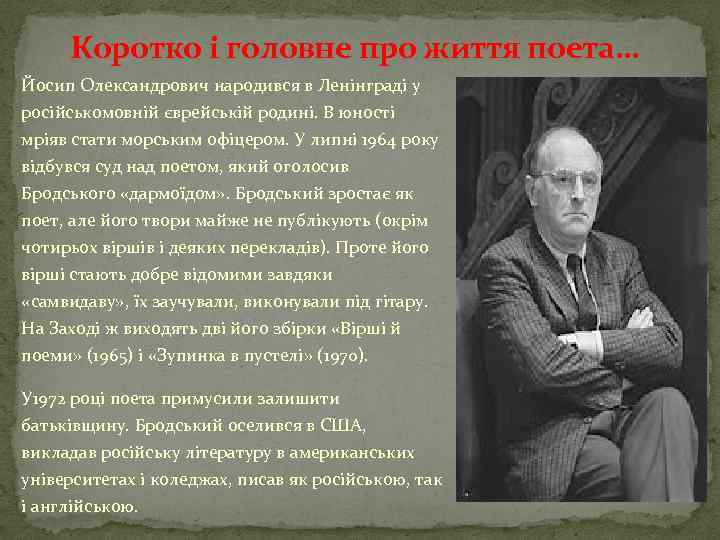 Коротко і головне про життя поета…

Йосип Олександрович народився в Ленінграді у російськомовній єврейській родині. В юності мріяв стати морським офіцером. У липні 1964 року відбувся суд над поетом, який оголосив Бродського «дармоїдом». Бродський зростає як поет, але його твори майже не публікують (окрім чотирьох віршів і деяких перекладів). Проте його вірші стають добре відомими завдяки «самвидаву», їх заучували, виконували під гітару. На Заході ж виходять дві його збірки «Вірші й поеми» (1965) і «Зупинка в пустелі» (1970).

У1972 році поета примусили залишити батьківщину. Бродський оселився в США, викладав російську літературу в американських університетах і коледжах, писав як російською, так і англійською.